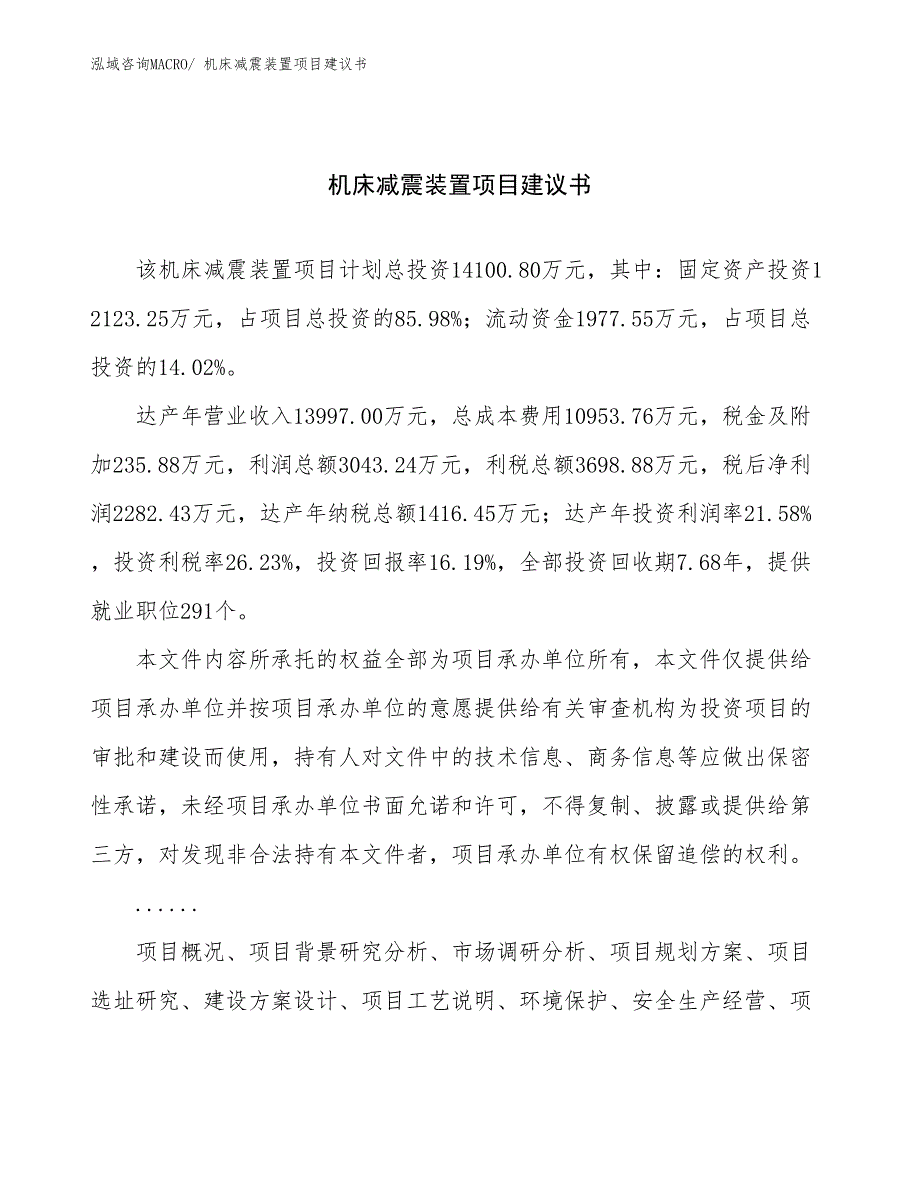 泓域咨询MACRO/ 机床减震装置项目建议书

机床减震装置项目建议书

该机床减震装置项目计划总投资14100.80万元，其中：固定资产投资12123.25万元，占项目总投资的85.98%；流动资金1977.55万元，占项目总投资的14.02%。

达产年营业收入13997.00万元，总成本费用10953.76万元，税金及附加235.88万元，利润总额3043.24万元，利税总额3698.88万元，税后净利润2282.43万元，达产年纳税总额1416.45万元；达产年投资利润率21.58%，投资利税率26.23%，投资回报率16.19%，全部投资回收期7.68年，提供就业职位291个。

本文件内容所承托的权益全部为项目承办单位所有，本文件仅提供给项目承办单位并按项目承办单位的意愿提供给有关审查机构为投资项目的审批和建设而使用，持有人对文件中的技术信息、商务信息等应做出保密性承诺，未经项目承办单位书面允诺和许可，不得复制、披露或提供给第三方，对发现非合法持有本文件者，项目承办单位有权保留追偿的权利。

......

项目概况、项目背景研究分析、市场调研分析、项目规划方案、项目选址研究、建设方案设计、项目工艺说明、环境保护、安全生产经营、项